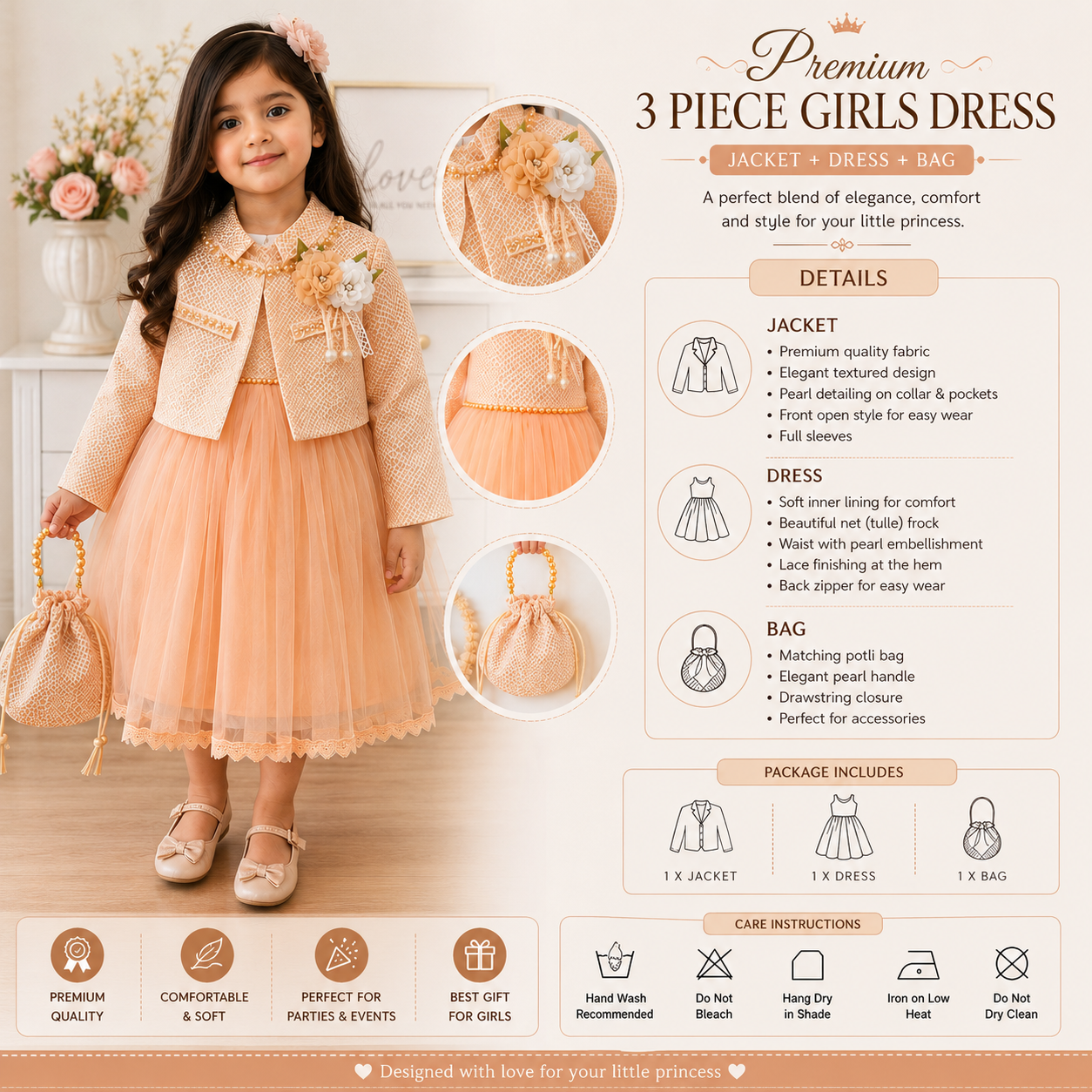 Premium
3 PIECE GIRLS DRESS
JACKET + DRESS + BAG

A perfect blend of elegance, comfort and style for your little princess.

DETAILS

JACKET
• Premium quality fabric
• Elegant textured design
• Pearl detailing on collar & pockets
• Front open style for easy wear
• Full sleeves

DRESS
• Soft inner lining for comfort
• Beautiful net (tulle) frock
• Waist with pearl embellishment
• Lace finishing at the hem
• Back zipper for easy wear

BAG
• Matching potli bag
• Elegant pearl handle
• Drawstring closure
• Perfect for accessories

PACKAGE INCLUDES
1 X JACKET
1 X DRESS
1 X BAG

PREMIUM
QUALITY
COMFORTABLE
& SOFT
PERFECT FOR
PARTIES & EVENTS
BEST GIFT
FOR GIRLS

CARE INSTRUCTIONS
Hand Wash
Recommended
Do Not
Bleach
Hang Dry
in Shade
Iron on Low
Heat
Do Not
Dry Clean

Designed with love for your little princess